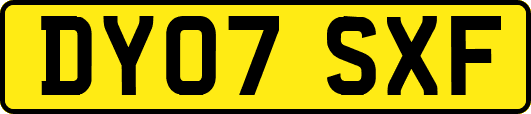 DY07 SXF